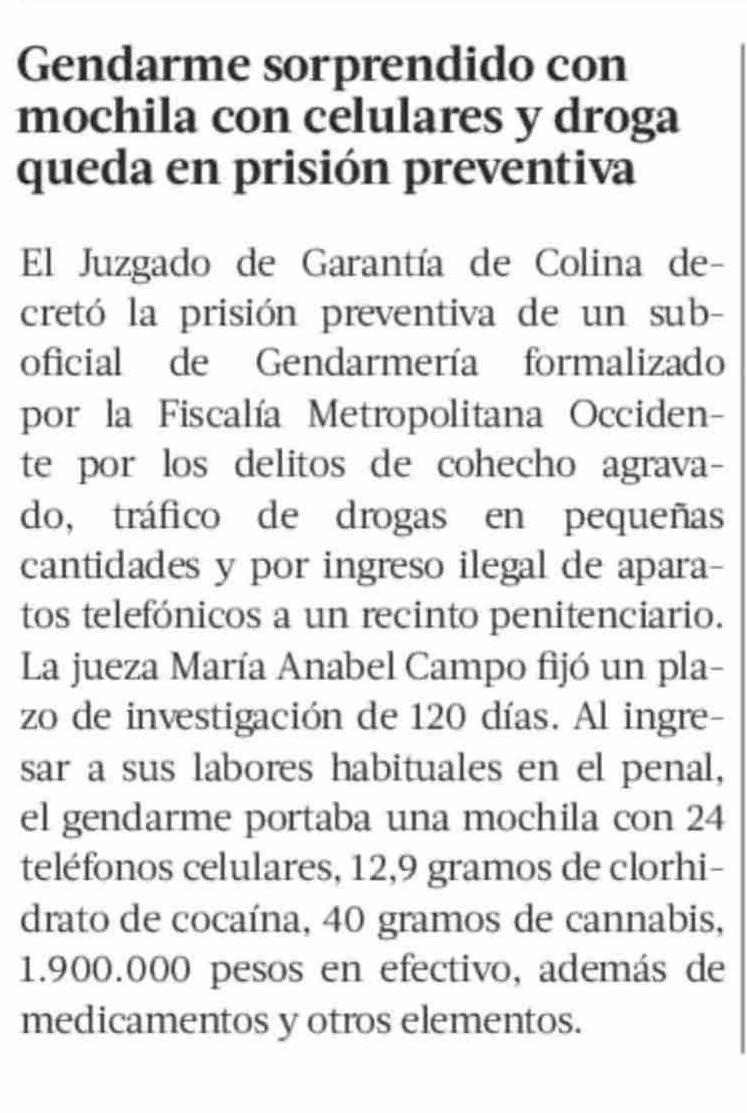 Gendarme sorprendido con mochila con celulares y droga queda en prisión preventiva

El Juzgado de Garantía de Colina decretó la prisión preventiva de un suboficial de Gendarmería formalizado por la Fiscalía Metropolitana Occidente por los delitos de cohecho agravado, tráfico de drogas en pequeñas cantidades y por ingreso ilegal de aparatos telefónicos a un recinto penitenciario. La jueza María Anabel Campo fijó un plazo de investigación de 120 días. Al ingresar a sus labores habituales en el penal, el gendarme portaba una mochila con 24 teléfonos celulares, 12,9 gramos de clorhidrato de cocaína, 40 gramos de cannabis, 1.900.000 pesos en efectivo, además de medicamentos y otros elementos.